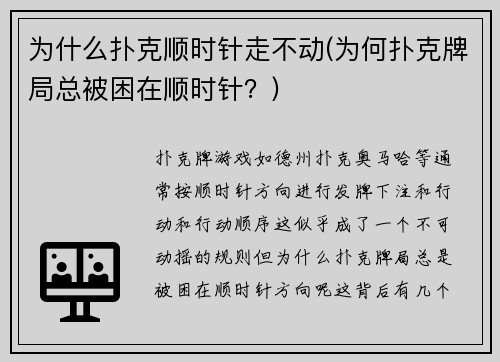 为什么扑克顺时针走不动(为何扑克牌局总被困在顺时针？)

扑克牌游戏如德州扑克奥马哈等通常按顺时针方向进行发牌下注和行动和行动顺序这似乎成了一个不可动摇的规则但为什么扑克牌局总是被困在顺时针方向呢这背后有几个